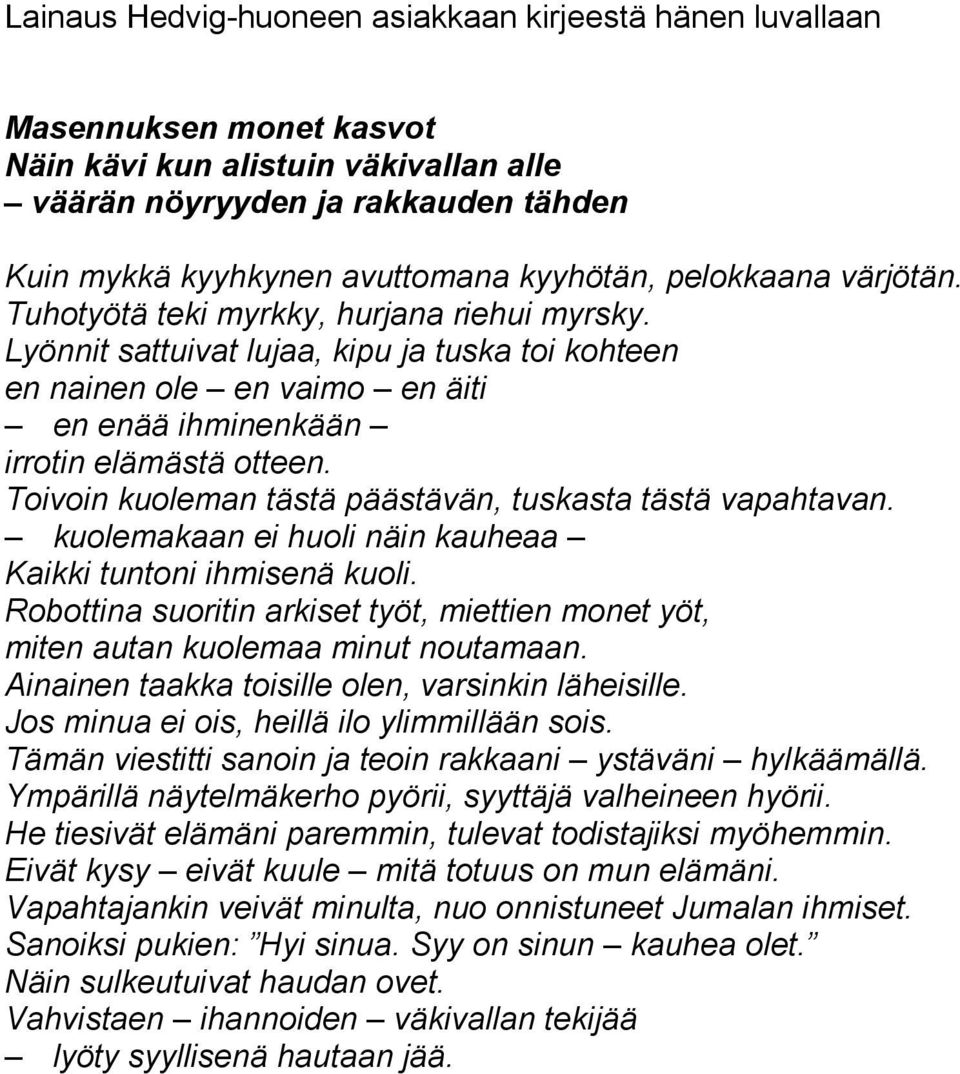 Lainaus Hedvig-huoneen asiakkaan kirjeestä hänen luvallaan

Masennuksen monet kasvot
Näin kävi kun alistuin väkivallan alle
– väärän nöyryyden ja rakkauden tähden

Kuin mykkä kyyhkynen avuttomana kyyhötän, pelokkaana värjötän.
Tuhotyötä teki myrkky, hurjana riehui myrsky.
Lyönnit sattuivat lujaa, kipu ja tuska toi kohteen
en nainen ole – en vaimo – en äiti
– en enää ihminenkään –
irrotin elämästä otteen.
Toivoin kuoleman tästä päästävän, tuskasta tästä vapahtavan.
– kuolemakaan ei huoli näin kauheaa –
Kaikki tuntoni ihmisenä kuoli.
Robottina suoritin arkiset työt, miettien monet yöt,
miten autan kuolemaa minut noutamaan.
Ainainen taakka toisille olen, varsinkin läheisille.
Jos minua ei ois, heillä ilo ylimmillään sois.
Tämän viestitti sanoin ja teoin rakkaani – ystäväni – hylkäämällä.
Ympärillä näytelmäkerho pyörii, syyttäjä valheineen hyörii.
He tiesivät elämäni paremmin, tulevat todistajiksi myöhemmin.
Eivät kysy – eivät kuule – mitä totuus on mun elämäni.
Vapahtajankin veivät minulta, nuo onnistuneet Jumalan ihmiset.
Sanoiksi pukien: ”Hyi sinua. Syy on sinun – kauhea olet.”
Näin sulkeutuivat haudan ovet.
Vahvistaen – ihannoiden – väkivallan tekijää
– lyöty syyllisenä hautaan jää.